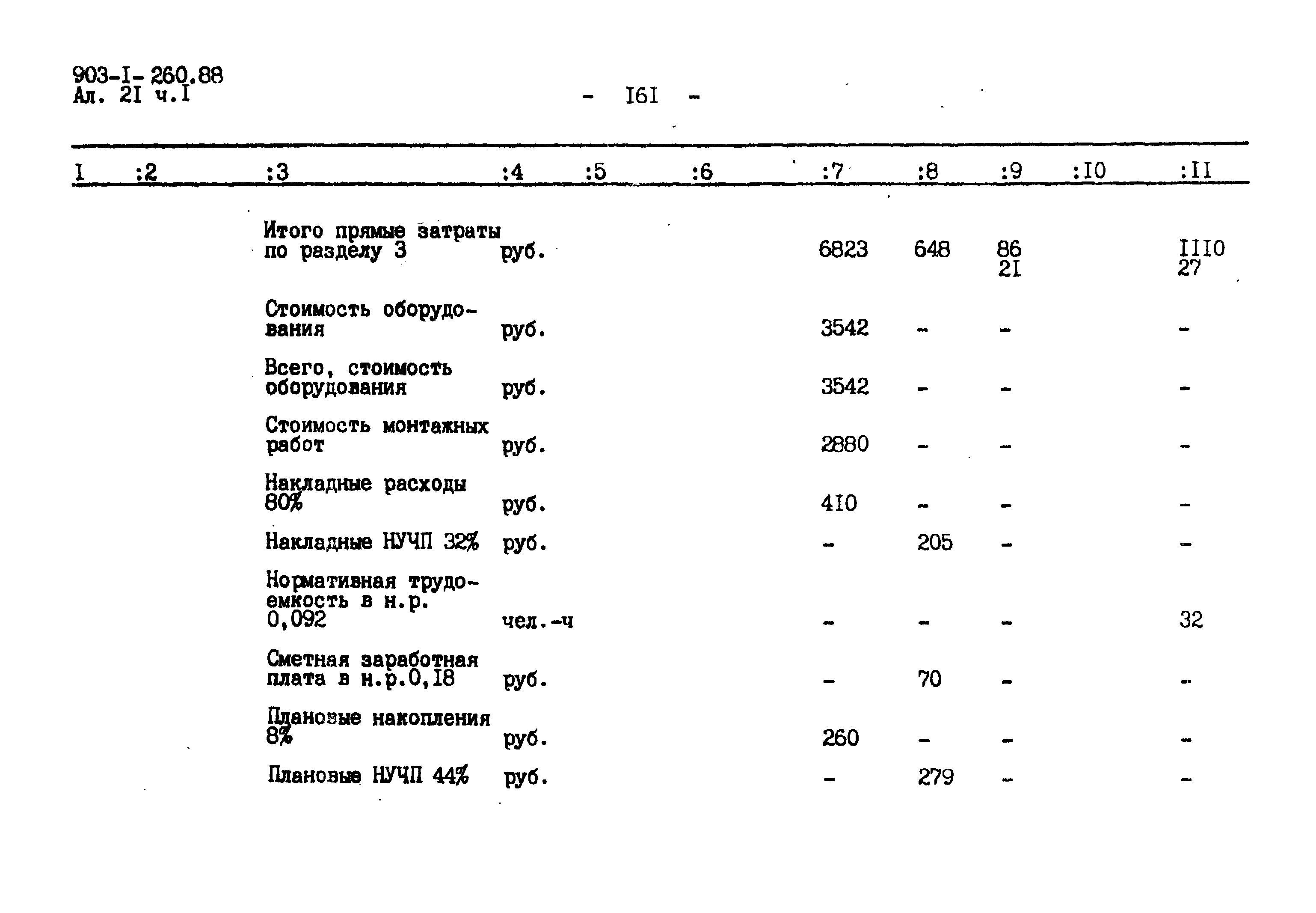 903-I-260.88
Ал. 2I ч.I

- I6I -

| I | :2 | :3 | :4 | :5 | :6 | :7 | :8 | :9 | :I0 | :II |
|---|---|---|---|---|---|---|---|---|---|---|
| | | Итого прямые затраты по разделу 3 | руб. | | | 6823 | 648 | 86 2I | | III0 27 |
| | | Стоимость оборудования | руб. | | | 3542 | - | - | | - |
| | | Всего, стоимость оборудования | руб. | | | 3542 | - | - | | - |
| | | Стоимость монтажных работ | руб. | | | 2880 | - | - | | - |
| | | Накладные расходы 80% | руб. | | | 4I0 | - | - | | - |
| | | Накладные НУЧП 32% | руб. | | | - | 205 | - | | - |
| | | Нормативная трудоемкость в н.р. 0,092 | чел.-ч | | | - | - | - | | 32 |
| | | Сметная заработная плата в н.р.0,I8 | руб. | | | - | 70 | - | | - |
| | | Плановые накопления 8% | руб. | | | 260 | - | - | | - |
| | | Плановые НУЧП 44% | руб. | | | - | 279 | - | | - |